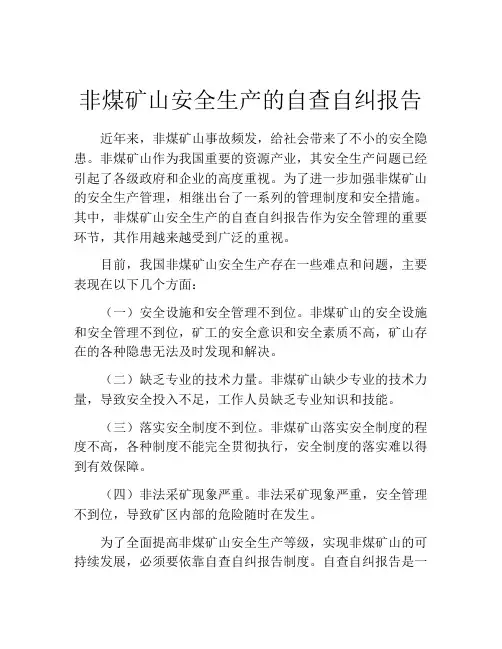 非煤矿山安全生产的自查自纠报告

近年来，非煤矿山事故频发，给社会带来了不小的安全隐患。非煤矿山作为我国重要的资源产业，其安全生产问题已经引起了各级政府和企业的高度重视。为了进一步加强非煤矿山的安全生产管理，相继出台了一系列的管理制度和安全措施。其中，非煤矿山安全生产的自查自纠报告作为安全管理的重要环节，其作用越来越受到广泛的重视。

目前，我国非煤矿山安全生产存在一些难点和问题，主要表现在以下几个方面：

（一）安全设施和安全管理不到位。非煤矿山的安全设施和安全管理不到位，矿工的安全意识和安全素质不高，矿山存在的各种隐患无法及时发现和解决。

（二）缺乏专业的技术力量。非煤矿山缺少专业的技术力量，导致安全投入不足，工作人员缺乏专业知识和技能。

（三）落实安全制度不到位。非煤矿山落实安全制度的程度不高，各种制度不能完全贯彻执行，安全制度的落实难以得到有效保障。

（四）非法采矿现象严重。非法采矿现象严重，安全管理不到位，导致矿区内部的危险随时在发生。

为了全面提高非煤矿山安全生产等级，实现非煤矿山的可持续发展，必须要依靠自查自纠报告制度。自查自纠报告是一